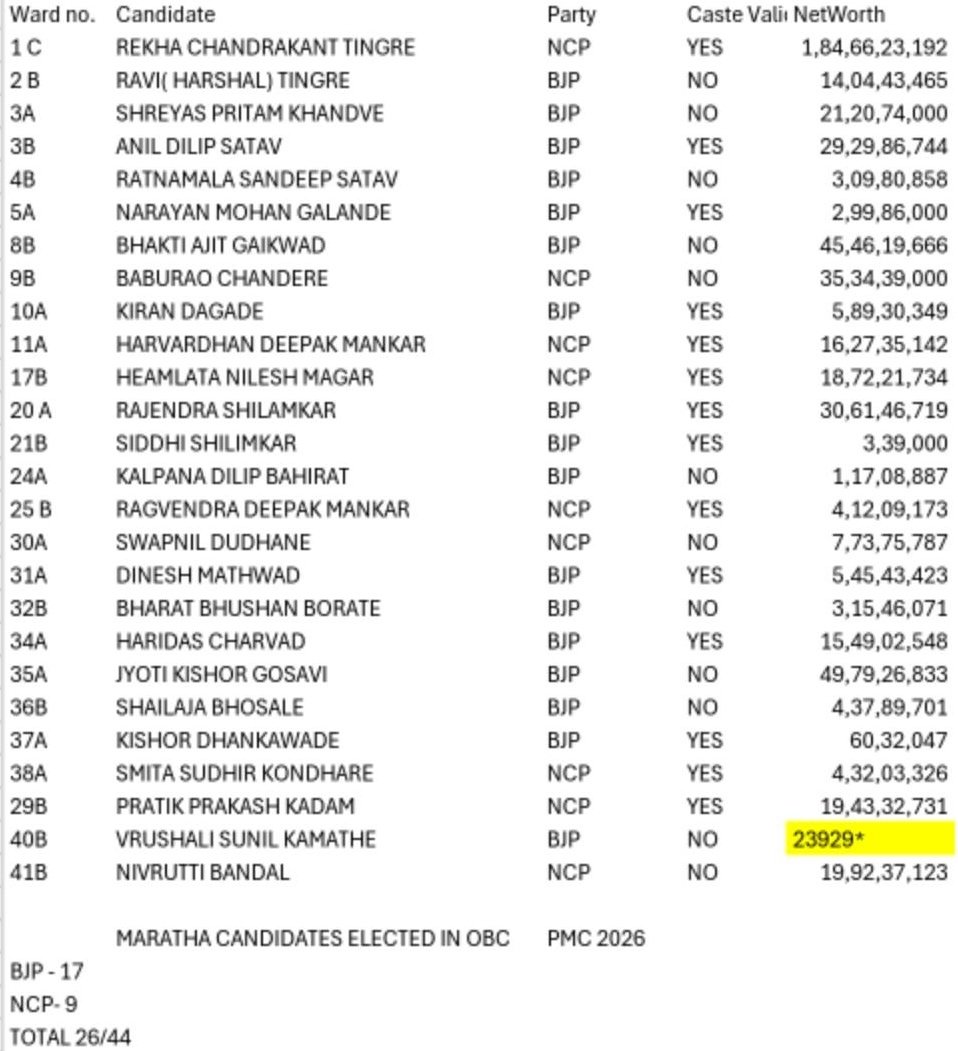 | Ward no. | Candidate | Party | Caste Vali | NetWorth |
|---|---|---|---|---|
| 1 C | REKHA CHANDRAKANT TINGRE | NCP | YES | 1,84,66,23,192 |
| 2 B | RAVI( HARSHAL) TINGRE | BJP | NO | 14,04,43,465 |
| 3A | SHREYAS PRITAM KHANDVE | BJP | NO | 21,20,74,000 |
| 3B | ANIL DILIP SATAV | BJP | YES | 29,29,86,744 |
| 4B | RATNAMALA SANDEEP SATAV | BJP | NO | 3,09,80,858 |
| 5A | NARAYAN MOHAN GALANDE | BJP | YES | 2,99,86,000 |
| 8B | BHAKTI AJIT GAIKWAD | BJP | NO | 45,46,19,666 |
| 9B | BABURAO CHANDERE | NCP | NO | 35,34,39,000 |
| 10A | KIRAN DAGADE | BJP | YES | 5,89,30,349 |
| 11A | HARVARDHAN DEEPAK MANKAR | NCP | YES | 16,27,35,142 |
| 17B | HEAMLATA NILESH MAGAR | NCP | YES | 18,72,21,734 |
| 20 A | RAJENDRA SHILAMKAR | BJP | YES | 30,61,46,719 |
| 21B | SIDDHI SHILIMKAR | BJP | YES | 3,39,000 |
| 24A | KALPANA DILIP BAHIRAT | BJP | NO | 1,17,08,887 |
| 25 B | RAGVENDRA DEEPAK MANKAR | NCP | YES | 4,12,09,173 |
| 30A | SWAPNIL DUDHANE | NCP | NO | 7,73,75,787 |
| 31A | DINESH MATHWAD | BJP | YES | 5,45,43,423 |
| 32B | BHARAT BHUSHAN BORATE | BJP | NO | 3,15,46,071 |
| 34A | HARIDAS CHARVAD | BJP | YES | 15,49,02,548 |
| 35A | JYOTI KISHOR GOSAVI | BJP | NO | 49,79,26,833 |
| 36B | SHAILAJA BHOSALE | BJP | NO | 4,37,89,701 |
| 37A | KISHOR DHANKAWADE | BJP | YES | 60,32,047 |
| 38A | SMITA SUDHIR KONDHARE | NCP | YES | 4,32,03,326 |
| 29B | PRATIK PRAKASH KADAM | NCP | YES | 19,43,32,731 |
| 40B | VRUSHALI SUNIL KAMATHE | BJP | NO | 23929* |
| 41B | NIVRUTTI BANDAL | NCP | NO | 19,92,37,123 |

MARATHA CANDIDATES ELECTED IN OBC PMC 2026

BJP - 17
NCP- 9
TOTAL 26/44